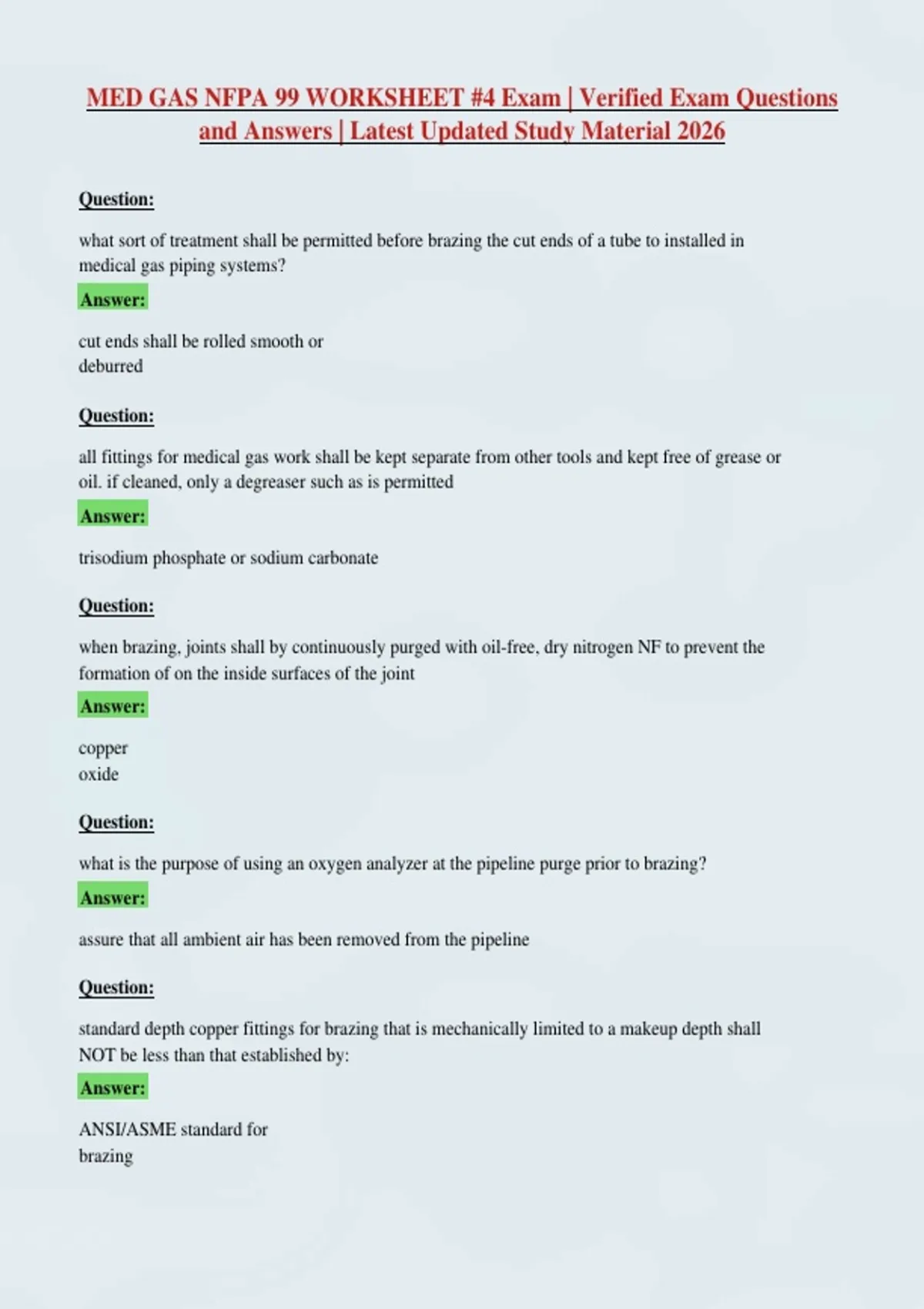 MED GAS NFPA 99 WORKSHEET #4 Exam | Verified Exam Questions and Answers | Latest Updated Study Material 2026

Question:

what sort of treatment shall be permitted before brazing the cut ends of a tube to installed in medical gas piping systems?

Answer:

cut ends shall be rolled smooth or deburred

Question:

all fittings for medical gas work shall be kept separate from other tools and kept free of grease or oil. if cleaned, only a degreaser such as is permitted

Answer:

trisodium phosphate or sodium carbonate

Question:

when brazing, joints shall by continuously purged with oil-free, dry nitrogen NF to prevent the formation of on the inside surfaces of the joint

Answer:

copper
oxide

Question:

what is the purpose of using an oxygen analyzer at the pipeline purge prior to brazing?

Answer:

assure that all ambient air has been removed from the pipeline

Question:

standard depth copper fittings for brazing that is mechanically limited to a makeup depth shall NOT be less than that established by:

Answer:

ANSI/ASME standard for
brazing